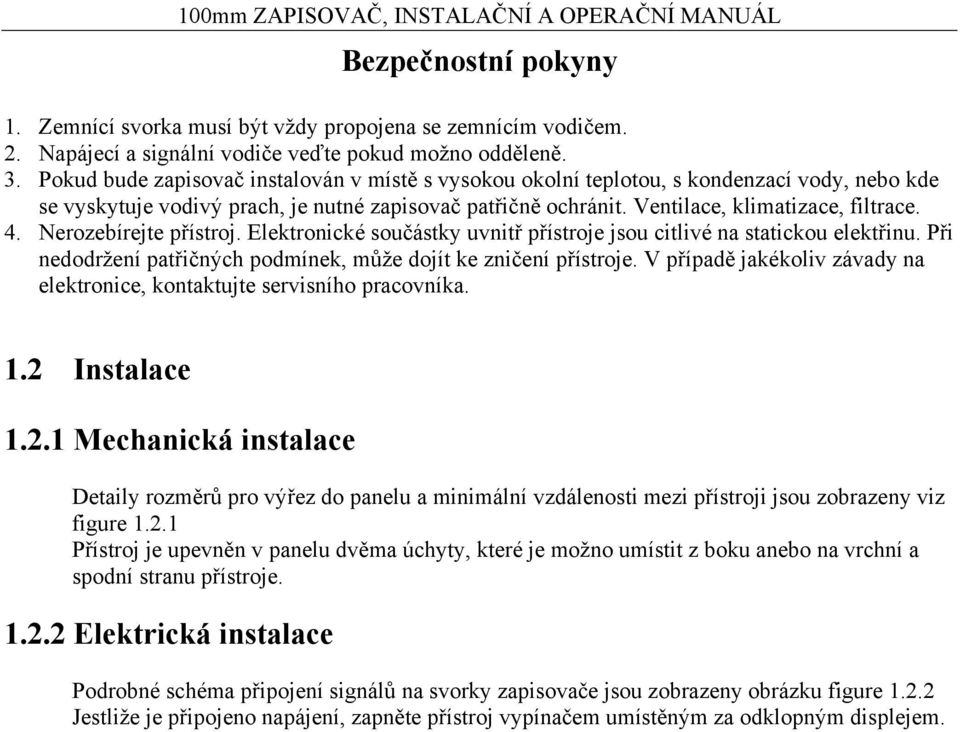 100mm ZAPISOVAČ, INSTALAČNÍ A OPERAČNÍ MANUÁL

Bezpečnostní pokyny

1. Zemnící svorka musí být vždy propojena se zemnícím vodičem.
2. Napájecí a signální vodiče veďte pokud možno odděleně.
3. Pokud bude zapisovač instalován v místě s vysokou okolní teplotou, s kondenzací vody, nebo kde se vyskytuje vodivý prach, je nutné zapisovač patřičně ochránit. Ventilace, klimatizace, filtrace.
4. Nerozebírejte přístroj. Elektronické součástky uvnitř přístroje jsou citlivé na statickou elektřinu. Při nedodržení patřičných podmínek, může dojít ke zničení přístroje. V případě jakékoliv závady na elektronice, kontaktujte servisního pracovníka.

1.2 Instalace

1.2.1 Mechanická instalace

Detaily rozměrů pro výřez do panelu a minimální vzdálenosti mezi přístroji jsou zobrazeny viz figure 1.2.1
Přístroj je upevněn v panelu dvěma úchyty, které je možno umístit z boku anebo na vrchní a spodní stranu přístroje.

1.2.2 Elektrická instalace

Podrobné schéma připojení signálů na svorky zapisovače jsou zobrazeny obrázku figure 1.2.2
Jestliže je připojeno napájení, zapněte přístroj vypínačem umístěným za odklopným displejem.